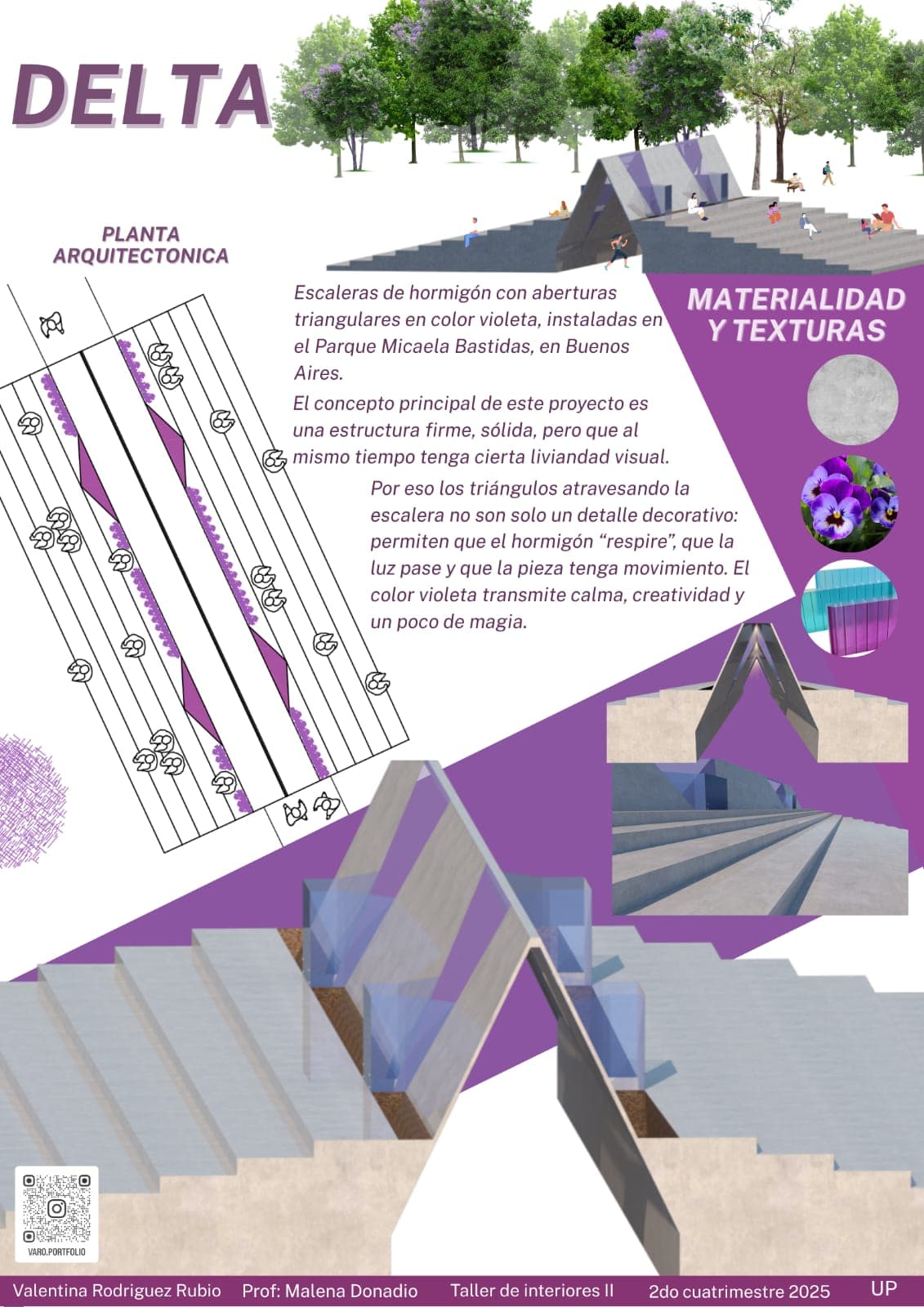 DELTA

PLANTA ARQUITECTONICA

Escaleras de hormigón con aberturas triangulares en color violeta, instaladas en el Parque Micaela Bastidas, en Buenos Aires.

El concepto principal de este proyecto es una estructura firme, sólida, pero que al mismo tiempo tenga cierta liviandad visual.

Por eso los triángulos atravesando la escalera no son solo un detalle decorativo: permiten que el hormigón “respire”, que la luz pase y que la pieza tenga movimiento. El color violeta transmite calma, creatividad y un poco de magia.

MATERIALIDAD Y TEXTURAS

VARO.PORTFOLIO

Valentina Rodriguez Rubio   Prof: Malena Donadio   Taller de interiores II   2do cuatrimestre 2025   UP